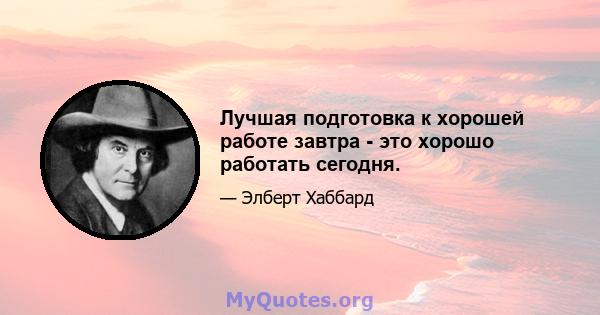 Лучшая подготовка к хорошей работе завтра - это хорошо работать сегодня.

— Элберт Хаббард

MyQuotes.org